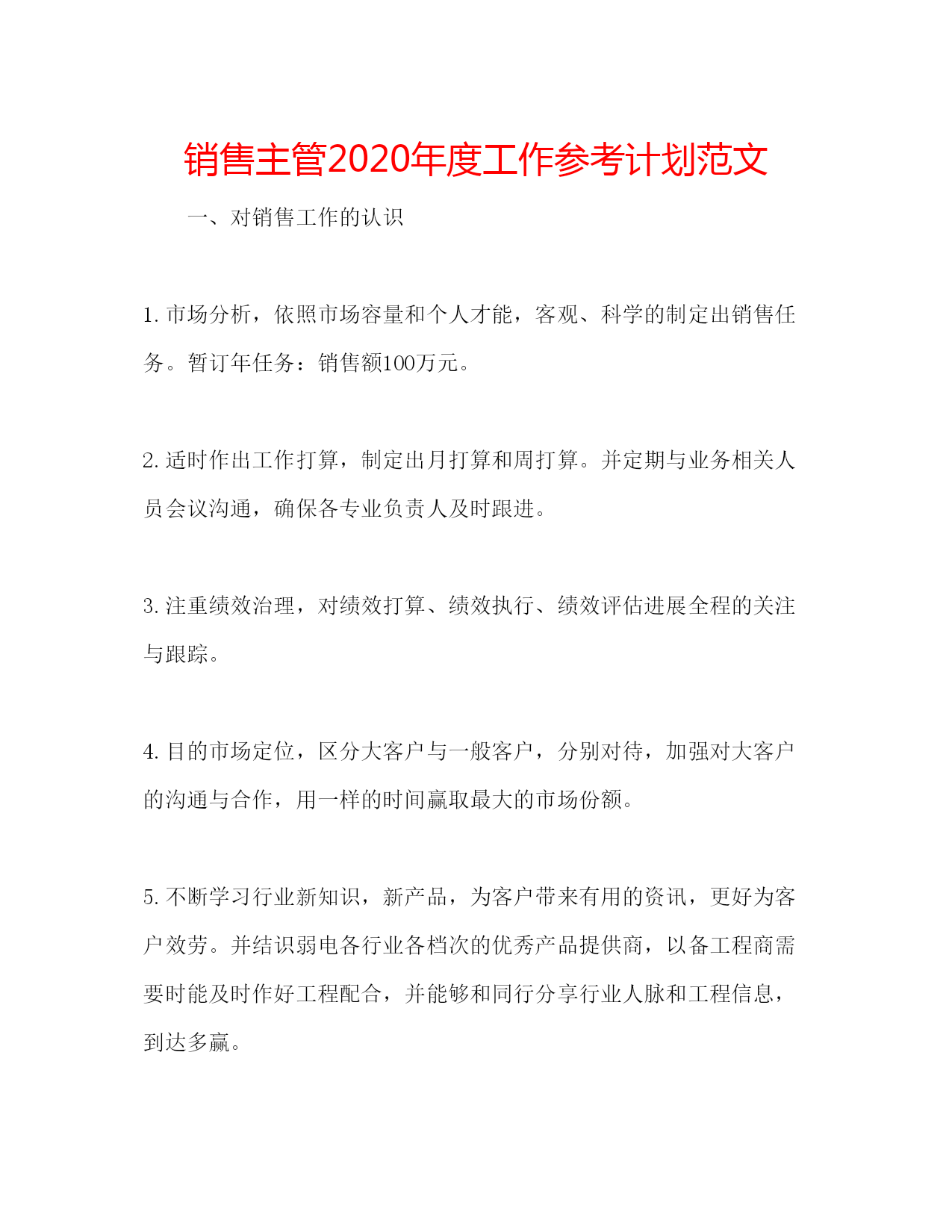 销售主管2020年度工作参考计划范文

一、对销售工作的认识

1. 市场分析，依照市场容量和个人才能，客观、科学的制定出销售任务。暂订年任务：销售额100万元。

2. 适时作出工作打算，制定出月打算和周打算。并定期与业务相关人员会议沟通，确保各专业负责人及时跟进。

3. 注重绩效治理，对绩效打算、绩效执行、绩效评估进展全程的关注与跟踪。

4. 目的市场定位，区分大客户与一般客户，分别对待，加强对大客户的沟通与合作，用一样的时间赢取最大的市场份额。

5. 不断学习行业新知识，新产品，为客户带来有用的资讯，更好为客户效劳。并结识弱电各行业各档次的优秀产品提供商，以备工程商需要时能及时作好工程配合，并能够和同行分享行业人脉和工程信息，到达多赢。